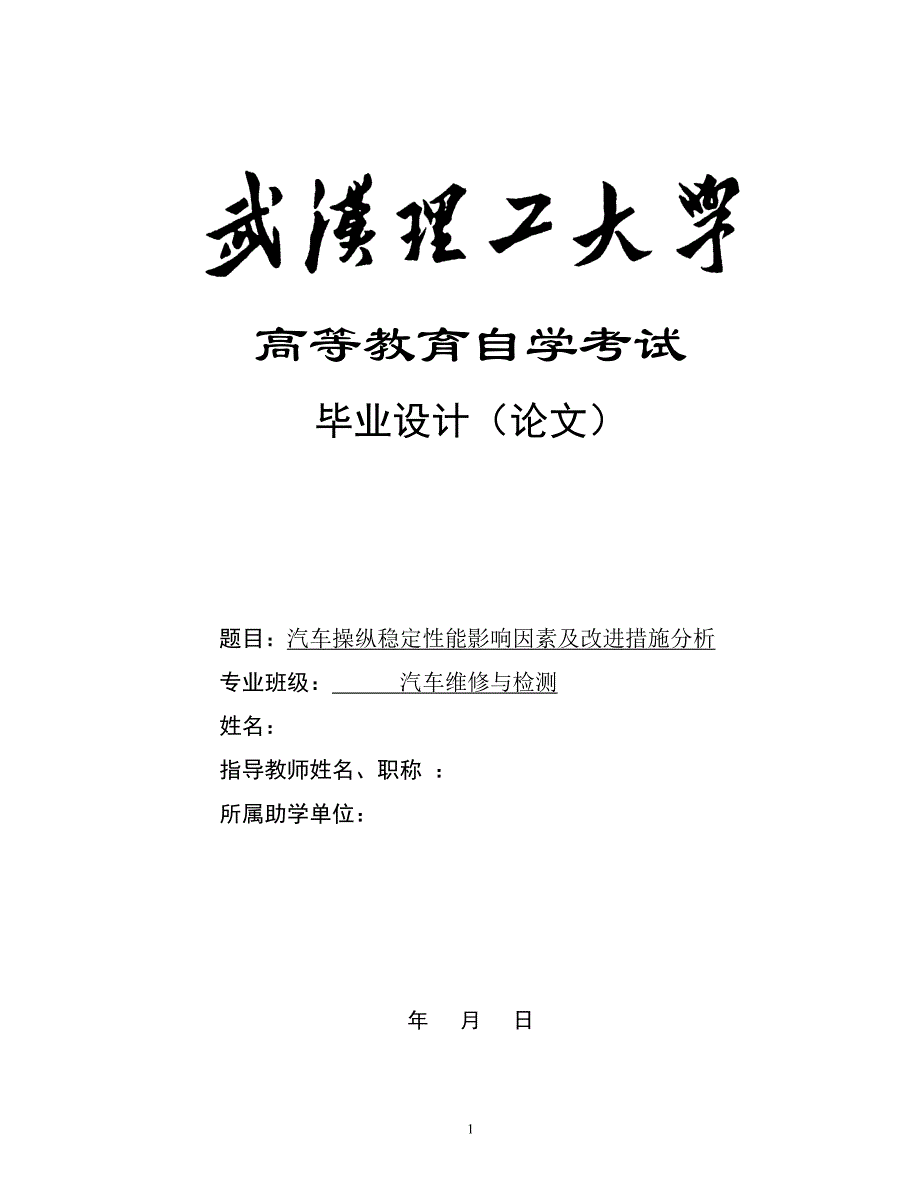 武漢理工大學

高等教育自学考试

毕业设计（论文）

题目：汽车操纵稳定性能影响因素及改进措施分析

专业班级：汽车维修与检测

姓名：

指导教师姓名、职称 ：

所属助学单位：

年 月 日

1